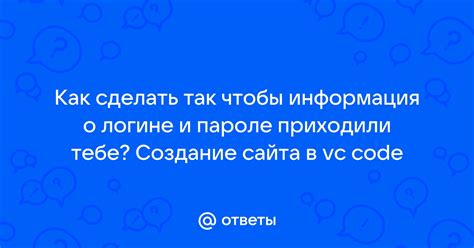 Как сделать так чтобы информация о логине и пароле приходили тебе? Создание сайта в vc code

@ ответы